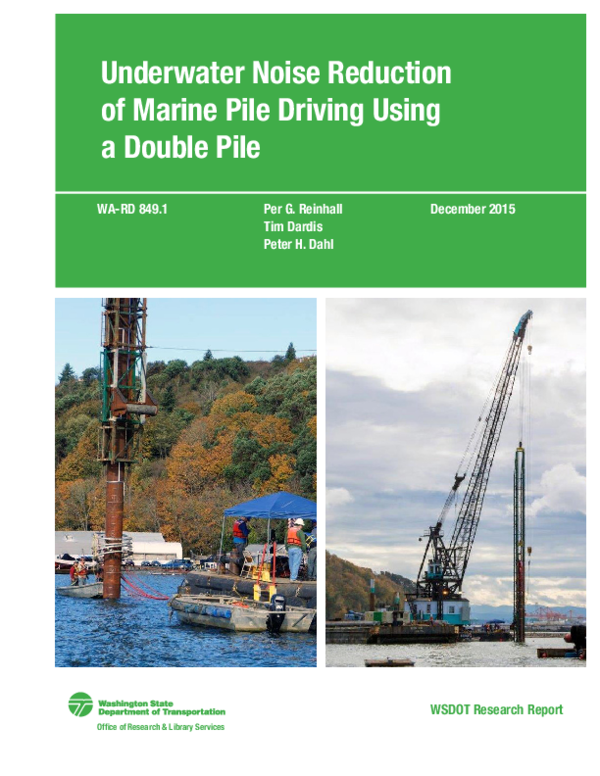 Underwater Noise Reduction of Marine Pile Driving Using a Double Pile

WA-RD 849.1

Per G. Reinhall
Tim Dardis
Peter H. Dahl

December 2015

Washington State Department of Transportation
Office of Research & Library Services

WSDOT Research Report